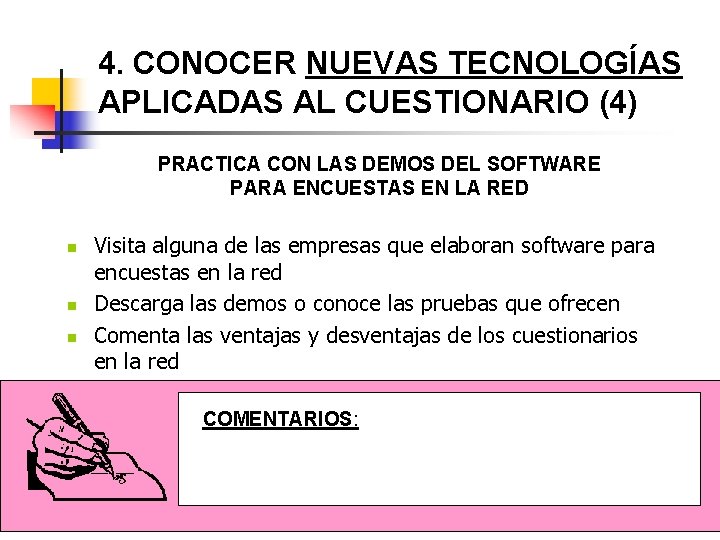 4. CONOCER NUEVAS TECNOLOGÍAS APLICADAS AL CUESTIONARIO (4)

PRACTICA CON LAS DEMOS DEL SOFTWARE
PARA ENCUESTAS EN LA RED

• Visita alguna de las empresas que elaboran software para encuestas en la red
• Descarga las demos o conoce las pruebas que ofrecen
• Comenta las ventajas y desventajas de los cuestionarios en la red

COMENTARIOS: